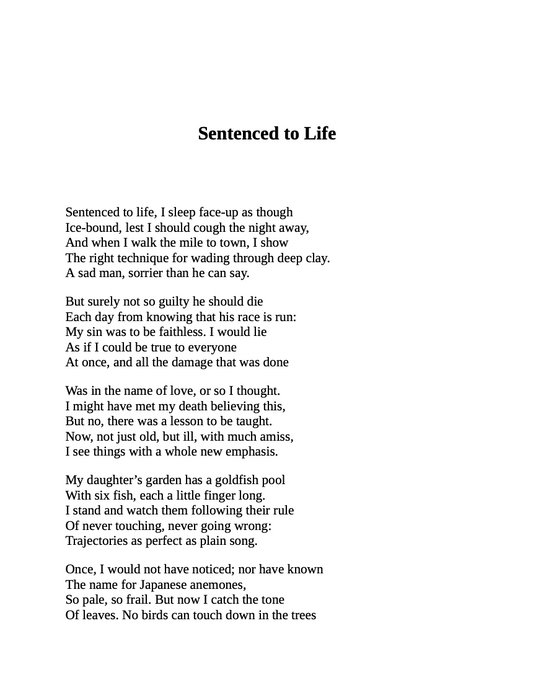 Sentenced to Life

Sentenced to life, I sleep face-up as though
Ice-bound, lest I should cough the night away,
And when I walk the mile to town, I show
The right technique for wading through deep clay.
A sad man, sorrier than he can say.

But surely not so guilty he should die
Each day from knowing that his race is run:
My sin was to be faithless. I would lie
As if I could be true to everyone
At once, and all the damage that was done

Was in the name of love, or so I thought.
I might have met my death believing this,
But no, there was a lesson to be taught.
Now, not just old, but ill, with much amiss,
I see things with a whole new emphasis.

My daughter's garden has a goldfish pool
With six fish, each a little finger long.
I stand and watch them following their rule
Of never touching, never going wrong:
Trajectories as perfect as plain song.

Once, I would not have noticed; nor have known
The name for Japanese anemones,
So pale, so frail. But now I catch the tone
Of leaves. No birds can touch down in the trees